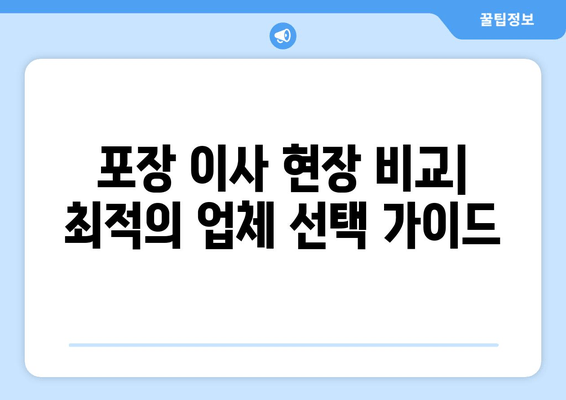 꿀팁정보

포장 이사 현장 비교| 최적의 업체 선택 가이드